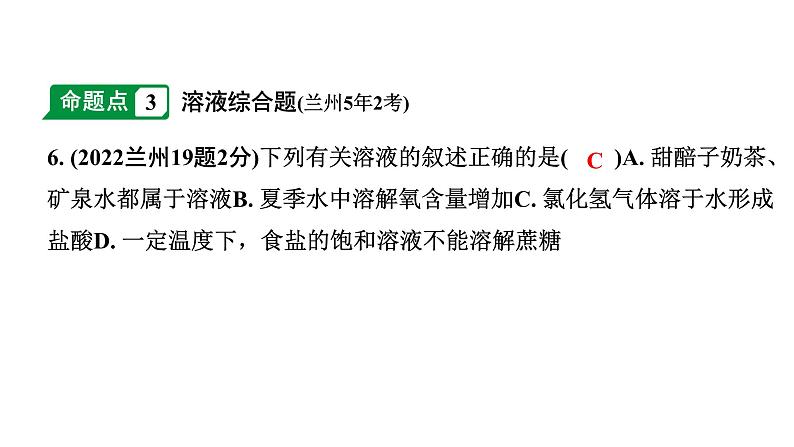 命题点 3 溶液综合题(兰州5年2考)

6. (2022兰州19题2分)下列有关溶液的叙述正确的是( C )A. 甜醅子奶茶、矿泉水都属于溶液B. 夏季水中溶解氧含量增加C. 氯化氢气体溶于水形成盐酸D. 一定温度下，食盐的饱和溶液不能溶解蔗糖